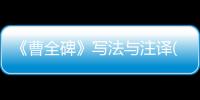 《曹全碑》写法与注译(